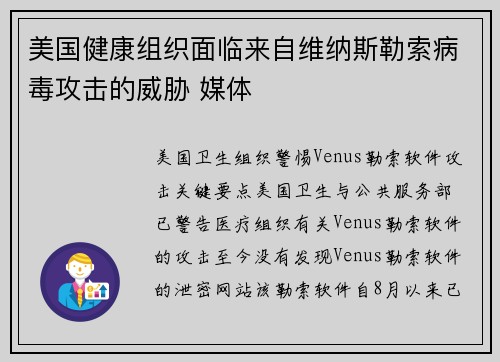 美国健康组织面临来自维纳斯勒索病毒攻击的威胁 媒体

美国卫生组织警惕Venus勒索软件攻击关键要点美国卫生与公共服务部已警告医疗组织有关Venus勒索软件的攻击至今没有发现Venus勒索软件的泄密网站该勒索软件自8月以来已